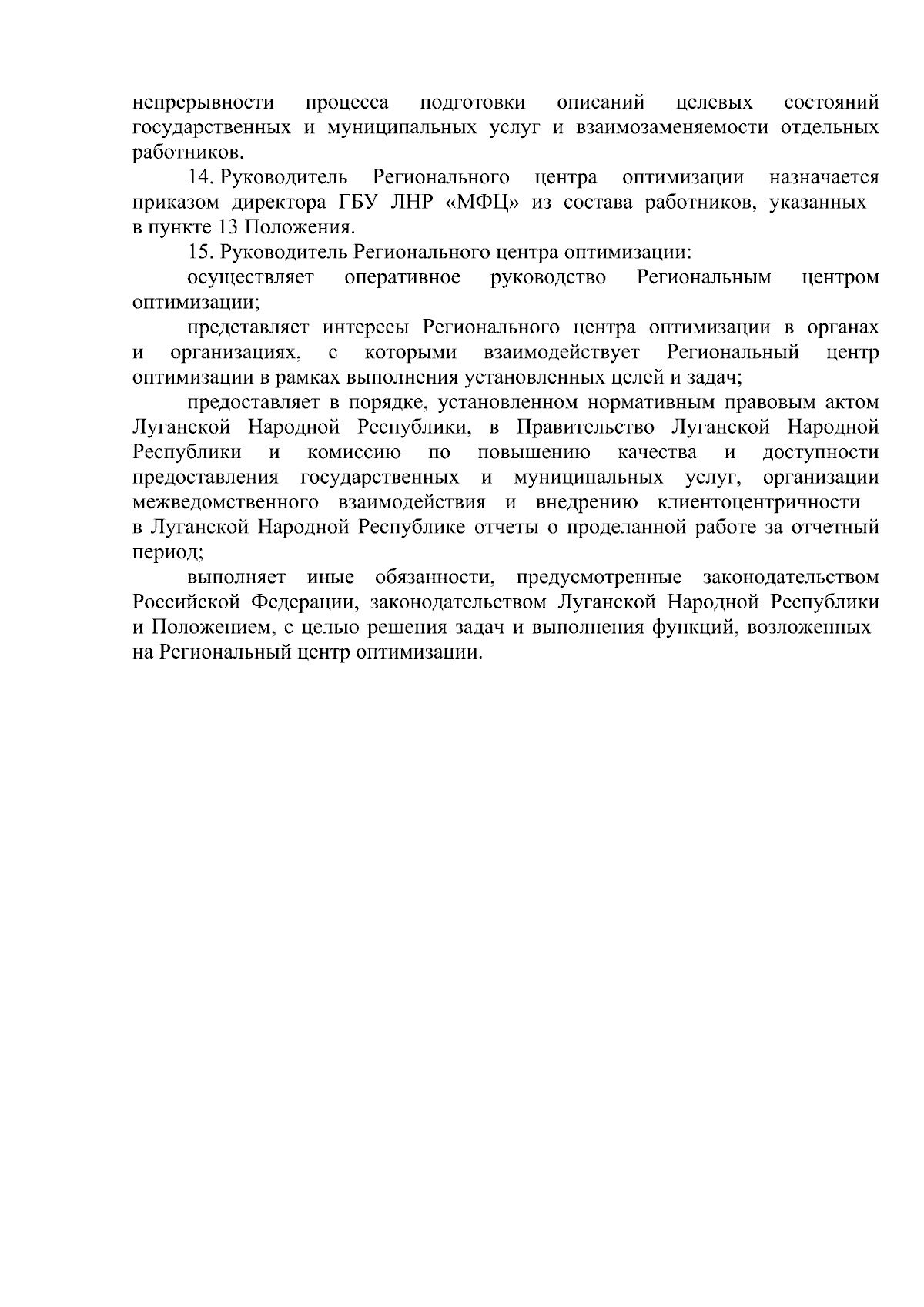 непрерывности процесса подготовки описаний целевых состояний государственных и муниципальных услуг и взаимозаменяемости отдельных работников.

14. Руководитель Регионального центра оптимизации назначается приказом директора ГБУ ЛНР «МФЦ» из состава работников, указанных в пункте 13 Положения.

15. Руководитель Регионального центра оптимизации:

осуществляет оперативное руководство Региональным центром оптимизации;

представляет интересы Регионального центра оптимизации в органах и организациях, с которыми взаимодействует Региональный центр оптимизации в рамках выполнения установленных целей и задач;

предоставляет в порядке, установленном нормативным правовым актом Луганской Народной Республики, в Правительство Луганской Народной Республики и комиссию по повышению качества и доступности предоставления государственных и муниципальных услуг, организации межведомственного взаимодействия и внедрению клиентоцентричности в Луганской Народной Республике отчеты о проделанной работе за отчетный период;

выполняет иные обязанности, предусмотренные законодательством Российской Федерации, законодательством Луганской Народной Республики и Положением, с целью решения задач и выполнения функций, возложенных на Региональный центр оптимизации.